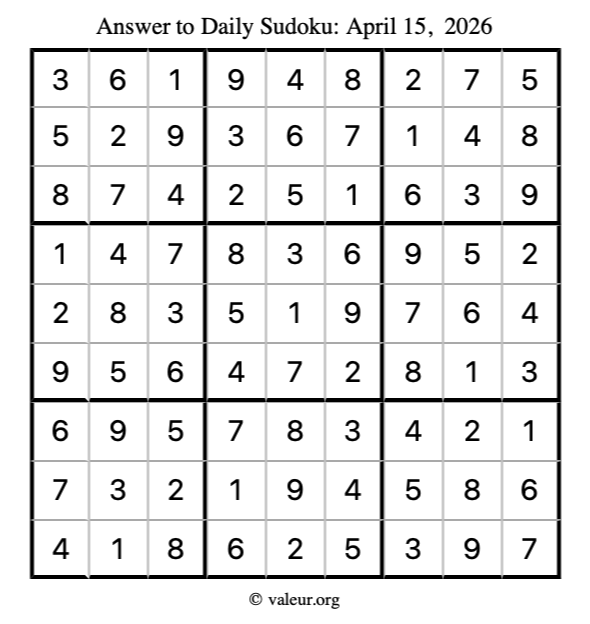 Answer to Daily Sudoku: April 15, 2026

| | | | | | | | | |
|---|---|---|---|---|---|---|---|---|
| 3 | 6 | 1 | 9 | 4 | 8 | 2 | 7 | 5 |
| 5 | 2 | 9 | 3 | 6 | 7 | 1 | 4 | 8 |
| 8 | 7 | 4 | 2 | 5 | 1 | 6 | 3 | 9 |
| 1 | 4 | 7 | 8 | 3 | 6 | 9 | 5 | 2 |
| 2 | 8 | 3 | 5 | 1 | 9 | 7 | 6 | 4 |
| 9 | 5 | 6 | 4 | 7 | 2 | 8 | 1 | 3 |
| 6 | 9 | 5 | 7 | 8 | 3 | 4 | 2 | 1 |
| 7 | 3 | 2 | 1 | 9 | 4 | 5 | 8 | 6 |
| 4 | 1 | 8 | 6 | 2 | 5 | 3 | 9 | 7 |

© valeur.org